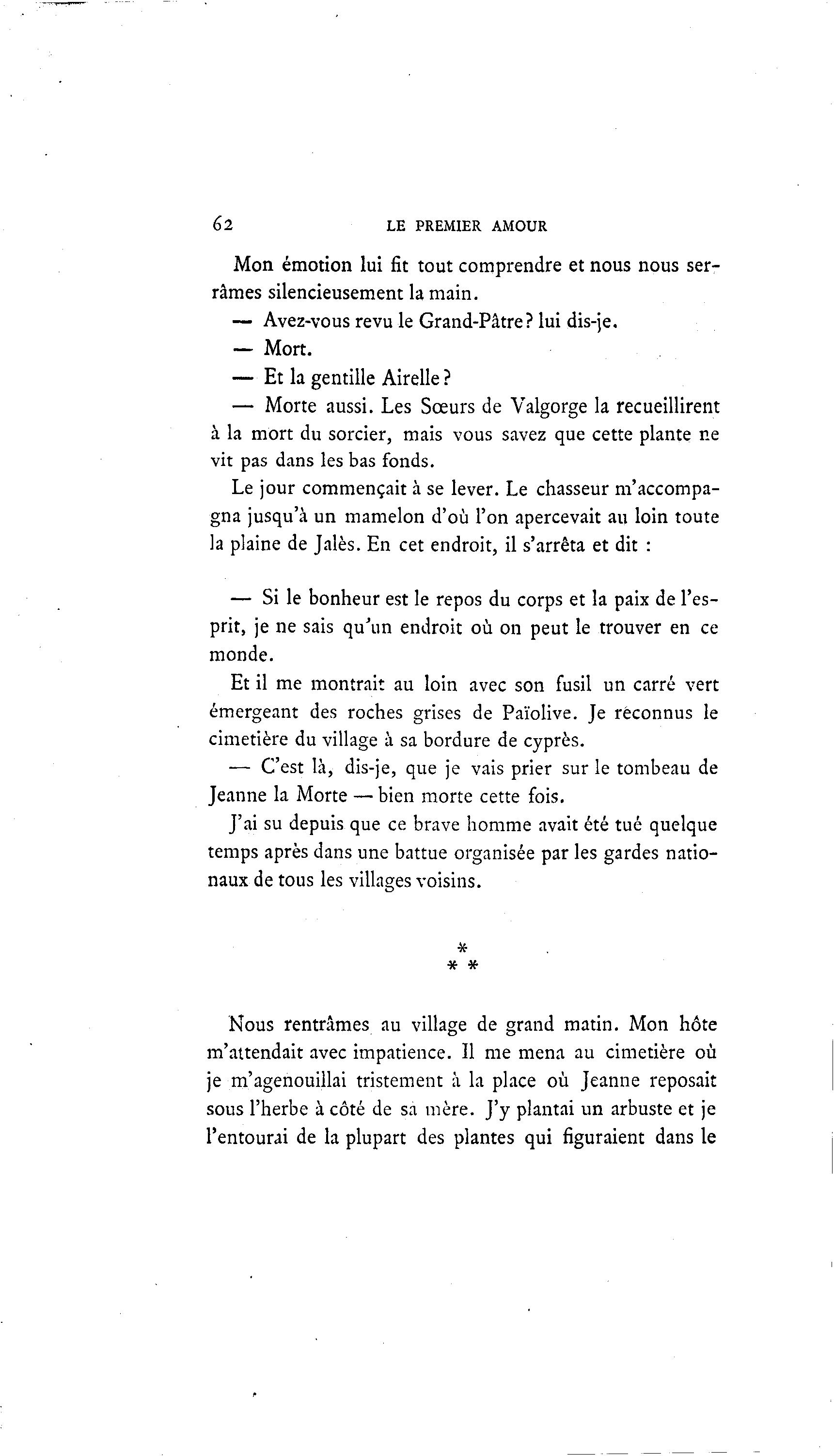 62 LE PREMIER AMOUR

Mon émotion lui fit tout comprendre et nous nous serrâmes silencieusement la main.

— Avez-vous revu le Grand-Pâtre? lui dis-je.

— Mort.

— Et la gentille Airelle?

— Morte aussi. Les Sœurs de Valgorge la recueillirent à la mort du sorcier, mais vous savez que cette plante ne vit pas dans les bas fonds.

Le jour commençait à se lever. Le chasseur m'accompagna jusqu'à un mamelon d'où l'on apercevait au loin toute la plaine de Jalès. En cet endroit, il s'arrêta et dit :

— Si le bonheur est le repos du corps et la paix de l'esprit, je ne sais qu'un endroit où on peut le trouver en ce monde.

Et il me montrait au loin avec son fusil un carré vert émergeant des roches grises de Païolive. Je reconnus le cimetière du village à sa bordure de cyprès.

— C'est là, dis-je, que je vais prier sur le tombeau de Jeanne la Morte — bien morte cette fois.

J'ai su depuis que ce brave homme avait été tué quelque temps après dans une battue organisée par les gardes nationaux de tous les villages voisins.

*
* *

Nous rentrâmes au village de grand matin. Mon hôte m'attendait avec impatience. Il me mena au cimetière où je m'agenouillai tristement à la place où Jeanne reposait sous l'herbe à côté de sa mère. J'y plantai un arbuste et je l'entourai de la plupart des plantes qui figuraient dans le